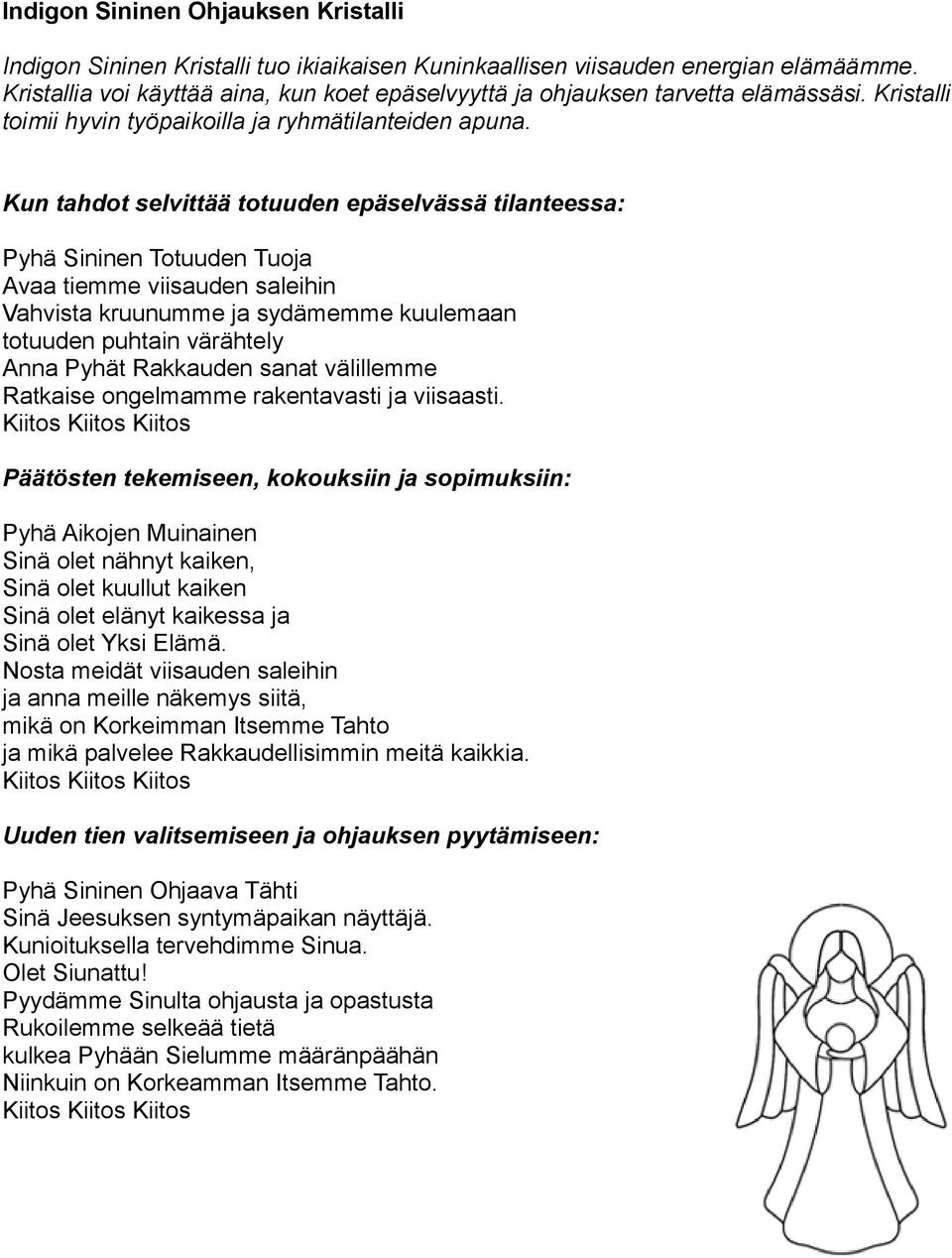 Indigon Sininen Ohjauksen Kristalli

Indigon Sininen Kristalli tuo ikiaikaisen Kuninkaallisen viisauden energian elämäämme. Kristallia voi käyttää aina, kun koet epäselvyyttä ja ohjauksen tarvetta elämässäsi. Kristalli toimii hyvin työpaikoilla ja ryhmätilanteiden apuna.

Kun tahdot selvittää totuuden epäselvässä tilanteessa:

Pyhä Sininen Totuuden Tuoja
Avaa tiemme viisauden saleihin
Vahvista kruunumme ja sydämemme kuulemaan totuuden puhtain värähtely
Anna Pyhät Rakkauden sanat välillemme
Ratkaise ongelmamme rakentavasti ja viisaasti.
Kiitos Kiitos Kiitos

Päätösten tekemiseen, kokouksiin ja sopimuksiin:

Pyhä Aikojen Muinainen
Sinä olet nähnyt kaiken,
Sinä olet kuullut kaiken
Sinä olet elänyt kaikessa ja
Sinä olet Yksi Elämä.
Nosta meidät viisauden saleihin
ja anna meille näkemys siitä,
mikä on Korkeimman Itsemme Tahto
ja mikä palvelee Rakkaudellisimmin meitä kaikkia.
Kiitos Kiitos Kiitos

Uuden tien valitsemiseen ja ohjauksen pyytämiseen:

Pyhä Sininen Ohjaava Tähti
Sinä Jeesuksen syntymäpaikan näyttäjä.
Kunioituksella tervehdimme Sinua.
Olet Siunattu!
Pyydämme Sinulta ohjausta ja opastusta
Rukoilemme selkeää tietä
kulkea Pyhään Sielumme määränpäähän
Niinkuin on Korkeamman Itsemme Tahto.
Kiitos Kiitos Kiitos